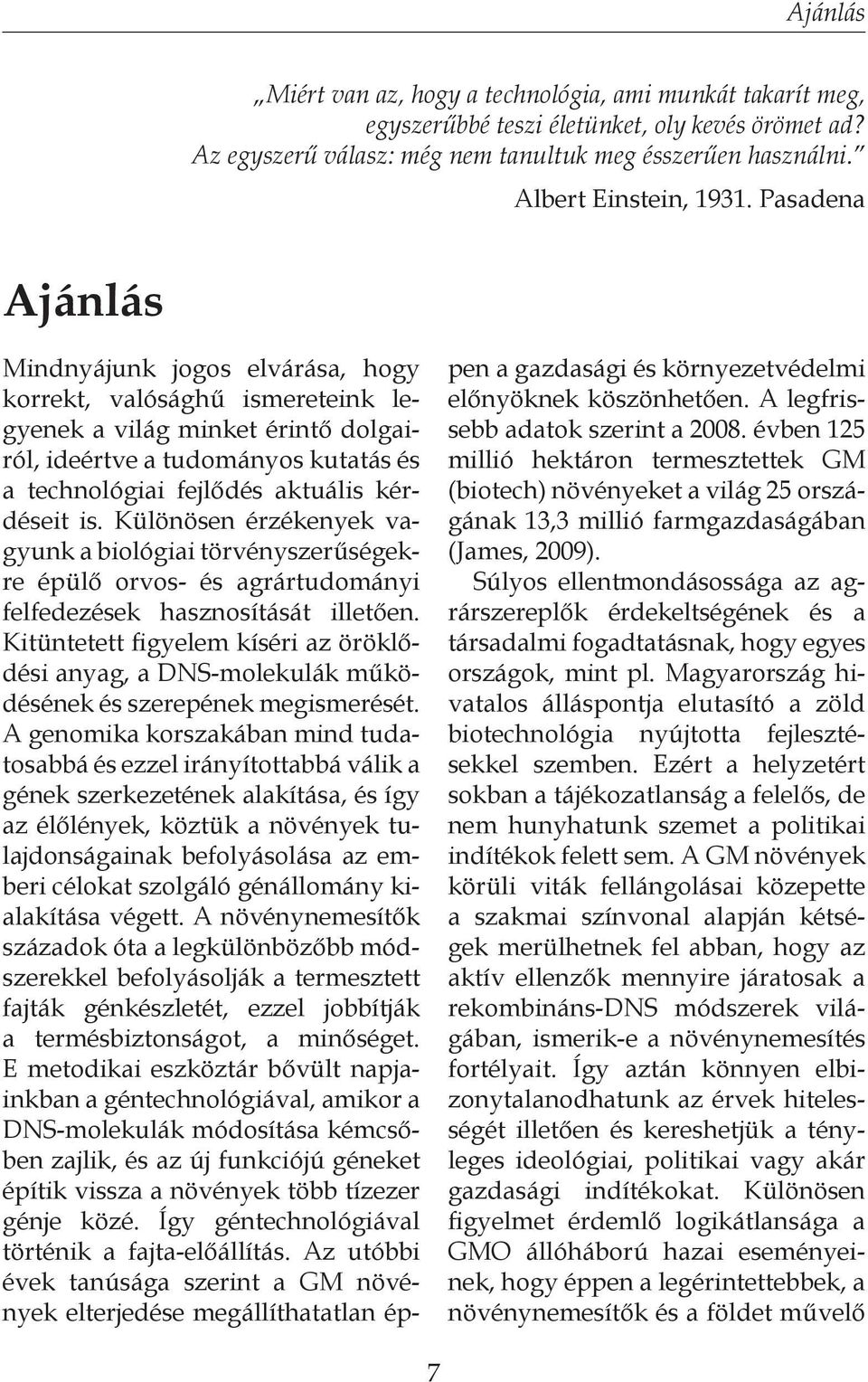 Ajánlás

„Miért van az, hogy a technológia, ami munkát takarít meg, egyszerűbbé teszi életünket, oly kevés örömet ad? Az egyszerű válasz: még nem tanultuk meg ésszerűen használni."

Albert Einstein, 1931. Pasadena

Ajánlás

Mindnyájunk jogos elvárása, hogy korrekt, valósághű ismereteink legyenek a világ minket érintő dolgairól, ideértve a tudományos kutatás és a technológiai fejlődés aktuális kérdéseit is. Különösen érzékenyek vagyunk a biológiai törvényszerűségekre épülő orvos- és agrártudományi felfedezések hasznosítását illetően. Kitüntetett figyelem kíséri az öröklődési anyag, a DNS-molekulák működésének és szerepének megismerését. A genomika korszakában mind tudatosabbá és ezzel irányítottabbá válik a gének szerkezetének alakítása, és így az élőlények, köztük a növények tulajdonságainak befolyásolása az emberi célokat szolgáló génállomány kialakítása végett. A növénynemesítők századok óta a legkülönbözőbb módszerekkel befolyásolják a termesztett fajták génkészletét, ezzel jobbítják a termésbiztonságot, a minőséget. E metodikai eszköztár bővült napjainkban a géntechnológiával, amikor a DNS-molekulák módosítása kémcsőben zajlik, és az új funkciójú géneket építik vissza a növények több tízezer génje közé. Így géntechnológiával történik a fajta-előállítás. Az utóbbi évek tanúsága szerint a GM növények elterjedése megállíthatatlan éppen a gazdasági és környezetvédelmi előnyöknek köszönhetően. A legfrissebb adatok szerint a 2008. évben 125 millió hektáron termesztettek GM (biotech) növényeket a világ 25 országának 13,3 millió farmgazdaságában (James, 2009).

Súlyos ellentmondásossága az agrárszereplők érdekeltségének és a társadalmi fogadtatásnak, hogy egyes országok, mint pl. Magyarország hivatalos álláspontja elutasító a zöld biotechnológia nyújtotta fejlesztésekkel szemben. Ezért a helyzetért sokban a tájékozatlanság a felelős, de nem hunyhatunk szemet a politikai indítékok felett sem. A GM növények körüli viták fellángolásai közepette a szakmai színvonal alapján kétségek merülhetnek fel abban, hogy az aktív ellenzők mennyire járatosak a rekombináns-DNS módszerek világában, ismerik-e a növénynemesítés fortélyait. Így aztán könnyen elbizonytalanodhatunk az érvek hitelességét illetően és kereshetjük a tényleges ideológiai, politikai vagy akár gazdasági indítékokat. Különösen figyelmet érdemlő logikátlansága a GMO állóháború hazai eseményeinek, hogy éppen a legérintettebbek, a növénynemesítők és a földet művelő

7